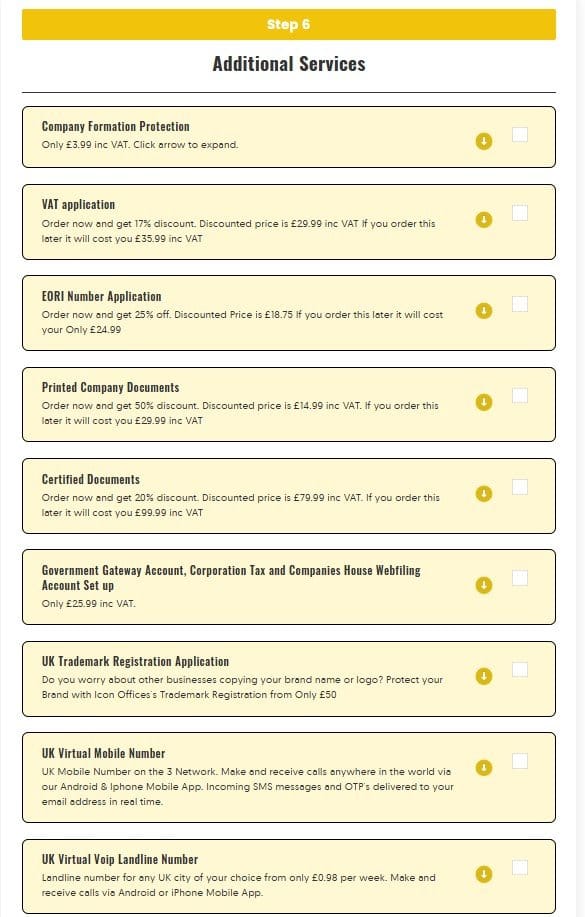 Step 6

Additional Services

Company Formation Protection
Only £3.99 inc VAT. Click arrow to expand.

VAT application
Order now and get 17% discount. Discounted price is £29.99 inc VAT If you order this later it will cost you £35.99 inc VAT

EORI Number Application
Order now and get 25% off. Discounted Price is £18.75 If you order this later it will cost your Only £24.99

Printed Company Documents
Order now and get 50% discount. Discounted price is £14.99 inc VAT. If you order this later it will cost you £29.99 inc VAT

Certified Documents
Order now and get 20% discount. Discounted price is £79.99 inc VAT. If you order this later it will cost you £99.99 inc VAT

Government Gateway Account, Corporation Tax and Companies House Webfiling Account Set up
Only £25.99 inc VAT.

UK Trademark Registration Application
Do you worry about other businesses copying your brand name or logo? Protect your Brand with Icon Offices's Trademark Registration from Only £50

UK Virtual Mobile Number
UK Mobile Number on the 3 Network. Make and receive calls anywhere in the world via our Android & Iphone Mobile App. Incoming SMS messages and OTP's delivered to your email address in real time.

UK Virtual Voip Landline Number
Landline number for any UK city of your choice from only £0.98 per week. Make and receive calls via Android or iPhone Mobile App.